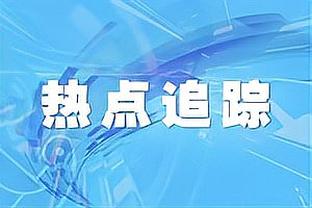 热点追踪